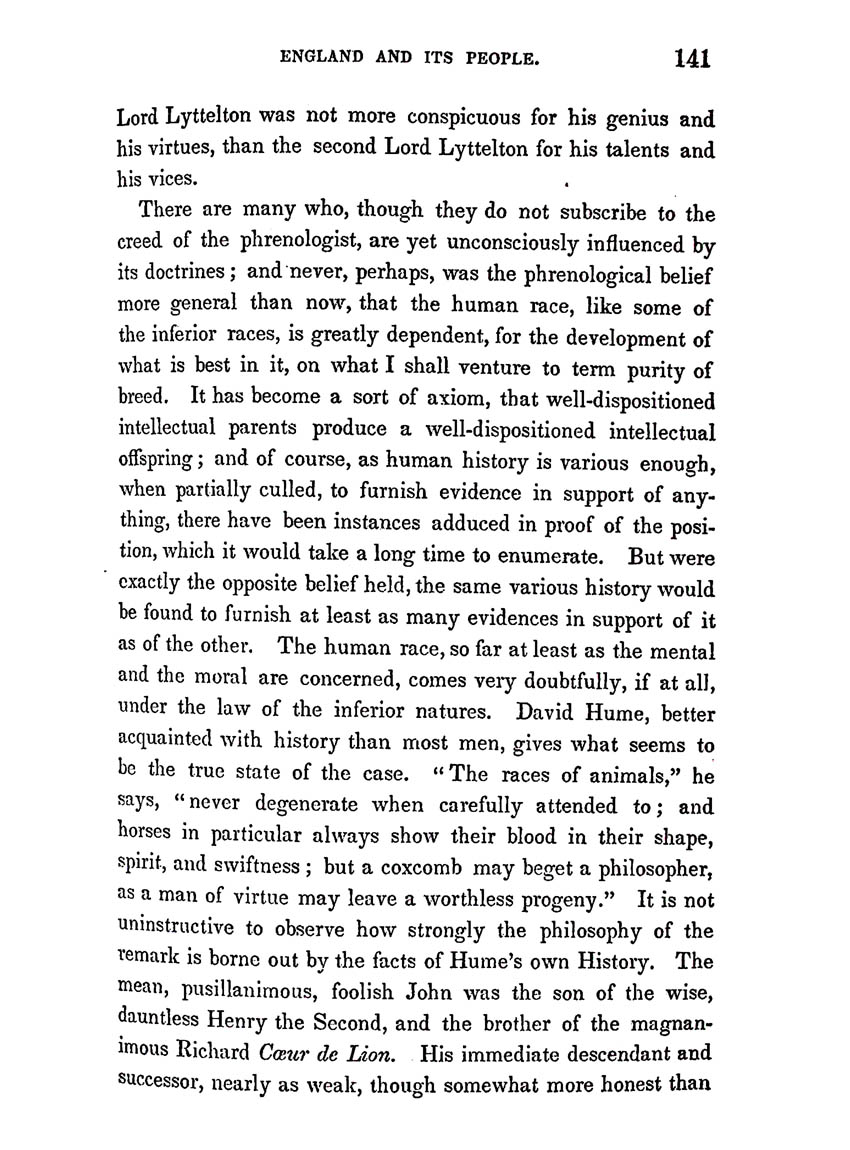 ENGLAND AND ITS PEOPLE. 141

Lord Lyttelton was not more conspicuous for his genius and his virtues, than the second Lord Lyttelton for his talents and his vices.

There are many who, though they do not subscribe to the creed of the phrenologist, are yet unconsciously influenced by its doctrines; and never, perhaps, was the phrenological belief more general than now, that the human race, like some of the inferior races, is greatly dependent, for the development of what is best in it, on what I shall venture to term purity of breed. It has become a sort of axiom, that well-dispositioned intellectual parents produce a well-dispositioned intellectual offspring; and of course, as human history is various enough, when partially culled, to furnish evidence in support of anything, there have been instances adduced in proof of the position, which it would take a long time to enumerate. But were exactly the opposite belief held, the same various history would be found to furnish at least as many evidences in support of it as of the other. The human race, so far at least as the mental and the moral are concerned, comes very doubtfully, if at all, under the law of the inferior natures. David Hume, better acquainted with history than most men, gives what seems to be the true state of the case. "The races of animals," he says, "never degenerate when carefully attended to; and horses in particular always show their blood in their shape, spirit, and swiftness; but a coxcomb may beget a philosopher, as a man of virtue may leave a worthless progeny." It is not uninstructive to observe how strongly the philosophy of the remark is borne out by the facts of Hume's own History. The mean, pusillanimous, foolish John was the son of the wise, dauntless Henry the Second, and the brother of the magnanimous Richard Cœur de Lion. His immediate descendant and successor, nearly as weak, though somewhat more honest than